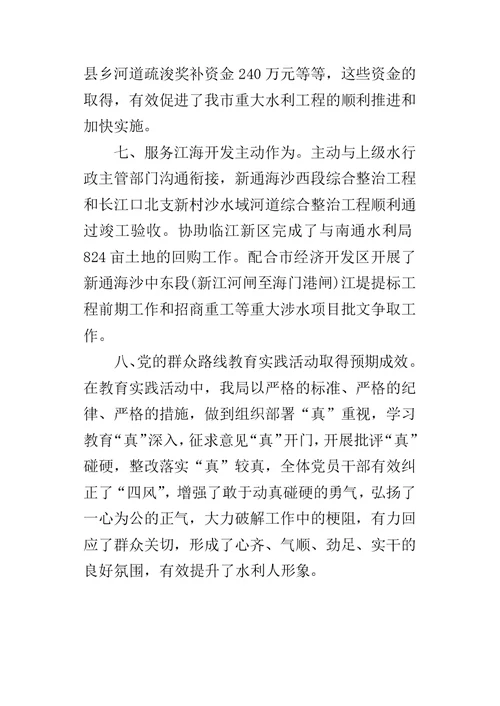 县乡河道疏浚奖补资金 240 万元等等，这些资金的取得，有效促进了我市重大水利工程的顺利推进和加快实施。

七、服务江海开发主动作为。主动与上级水行政主管部门沟通衔接，新通海沙西段综合整治工程和长江口北支新村沙水域河道综合整治工程顺利通过竣工验收。协助临江新区完成了与南通水利局 824 亩土地的回购工作。配合市经济开发区开展了新通海沙中东段(新江河闸至海门港闸)江堤提标工程前期工作和招商重工等重大涉水项目批文争取工作。

八、党的群众路线教育实践活动取得预期成效。在教育实践活动中，我局以严格的标准、严格的纪律、严格的措施，做到组织部署“真”重视，学习教育“真”深入，征求意见“真”开门，开展批评“真”碰硬，整改落实“真”较真，全体党员干部有效纠正了“四风”，增强了敢于动真碰硬的勇气，弘扬了一心为公的正气，大力破解工作中的梗阻，有力回应了群众关切，形成了心齐、气顺、劲足、实干的良好氛围，有效提升了水利人形象。